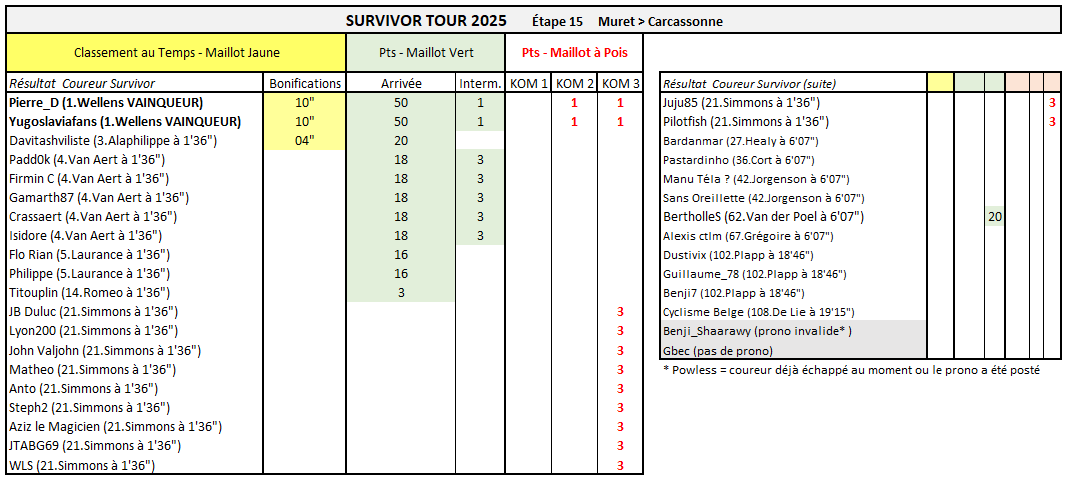 SURVIVOR TOUR 2025 Étape 15 Muret > Carcassonne

| Classement au Temps - Maillot Jaune | | Pts - Maillot Vert | | Pts - Maillot à Pois | | |
|---|---|---|---|---|---|---|
| Résultat Coureur Survivor | Bonifications | Arrivée | Interm. | KOM 1 | KOM 2 | KOM 3 |
| Pierre_D (1.Wellens VAINQUEUR) | 10" | 50 | 1 | | 1 | 1 |
| Yugoslaviafans (1.Wellens VAINQUEUR) | 10" | 50 | 1 | | 1 | 1 |
| Davitashviliste (3.Alaphilippe à 1'36") | 04" | 20 | | | | |
| Padd0k (4.Van Aert à 1'36") | | 18 | 3 | | | |
| Firmin C (4.Van Aert à 1'36") | | 18 | 3 | | | |
| Gamarth87 (4.Van Aert à 1'36") | | 18 | 3 | | | |
| Crassaert (4.Van Aert à 1'36") | | 18 | 3 | | | |
| Isidore (4.Van Aert à 1'36") | | 18 | 3 | | | |
| Flo Rian (5.Laurance à 1'36") | | 16 | | | | |
| Philippe (5.Laurance à 1'36") | | 16 | | | | |
| Titouplin (14.Romeo à 1'36") | | 3 | | | | |
| JB Duluc (21.Simmons à 1'36") | | | | | | 3 |
| Lyon200 (21.Simmons à 1'36") | | | | | | 3 |
| John Valjohn (21.Simmons à 1'36") | | | | | | 3 |
| Matheo (21.Simmons à 1'36") | | | | | | 3 |
| Anto (21.Simmons à 1'36") | | | | | | 3 |
| Steph2 (21.Simmons à 1'36") | | | | | | 3 |
| Aziz le Magicien (21.Simmons à 1'36") | | | | | | 3 |
| JTABG69 (21.Simmons à 1'36") | | | | | | 3 |
| WLS (21.Simmons à 1'36") | | | | | | 3 |

| Résultat Coureur Survivor (suite) | | | | | | |
|---|---|---|---|---|---|---|
| Juju85 (21.Simmons à 1'36") | | | | | | 3 |
| Pilotfish (21.Simmons à 1'36") | | | | | | 3 |
| Bardanmar (27.Healy à 6'07") | | | | | | |
| Pastardinho (36.Cort à 6'07") | | | | | | |
| Manu Téla ? (42.Jorgenson à 6'07") | | | | | | |
| Sans Oreillette (42.Jorgenson à 6'07") | | | | | | |
| BertholleS (62.Van der Poel à 6'07") | | | 20 | | | |
| Alexis ctlm (67.Grégoire à 6'07") | | | | | | |
| Dustivix (102.Plapp à 18'46") | | | | | | |
| Guillaume_78 (102.Plapp à 18'46") | | | | | | |
| Benji7 (102.Plapp à 18'46") | | | | | | |
| Cyclisme Belge (108.De Lie à 19'15") | | | | | | |
| Benji_Shaarawy (prono invalide* ) | | | | | | |
| Gbec (pas de prono) | | | | | | |

* Powless = coureur déjà échappé au moment ou le prono a été posté